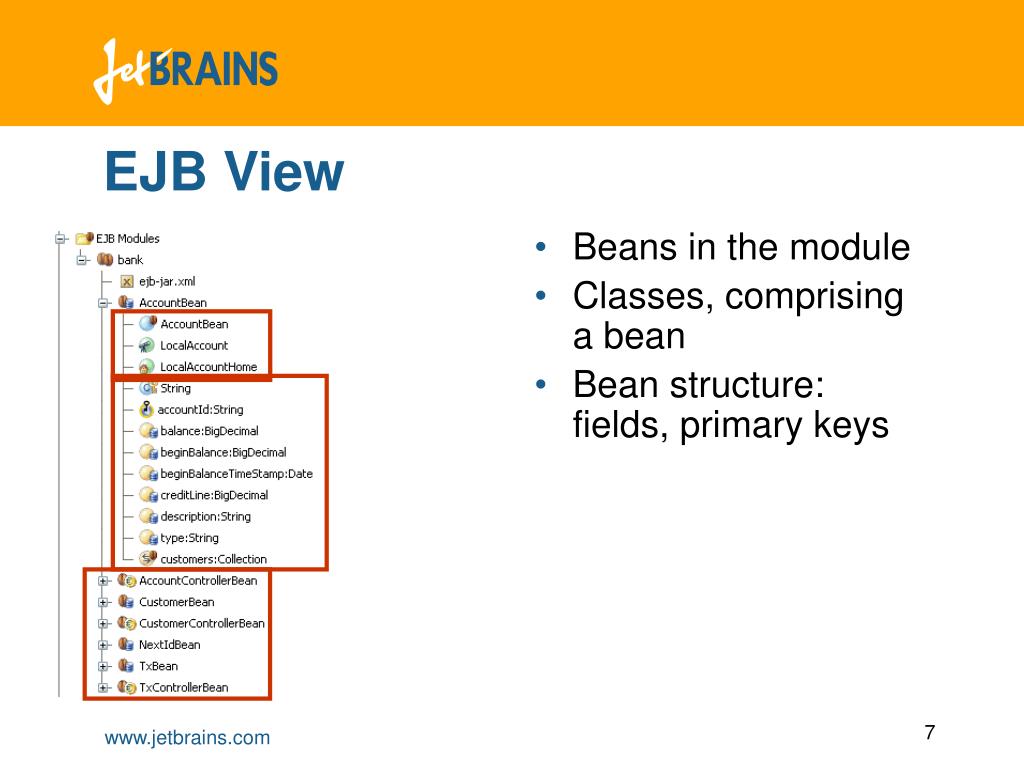 JetBRAINS

EJB View

EJB Modules
bank
ejb-jar.xml
AccountBean
AccountBean
LocalAccount
LocalAccountHome
String
accountId:String
balance:BigDecimal
beginBalance:BigDecimal
beginBalanceTimeStamp:Date
creditLine:BigDecimal
description:String
type:String
customers:Collection
AccountControllerBean
CustomerBean
CustomerControllerBean
NextIdBean
TxBean
TxControllerBean

• Beans in the module
• Classes, comprising a bean
• Bean structure: fields, primary keys

www.jetbrains.com

7